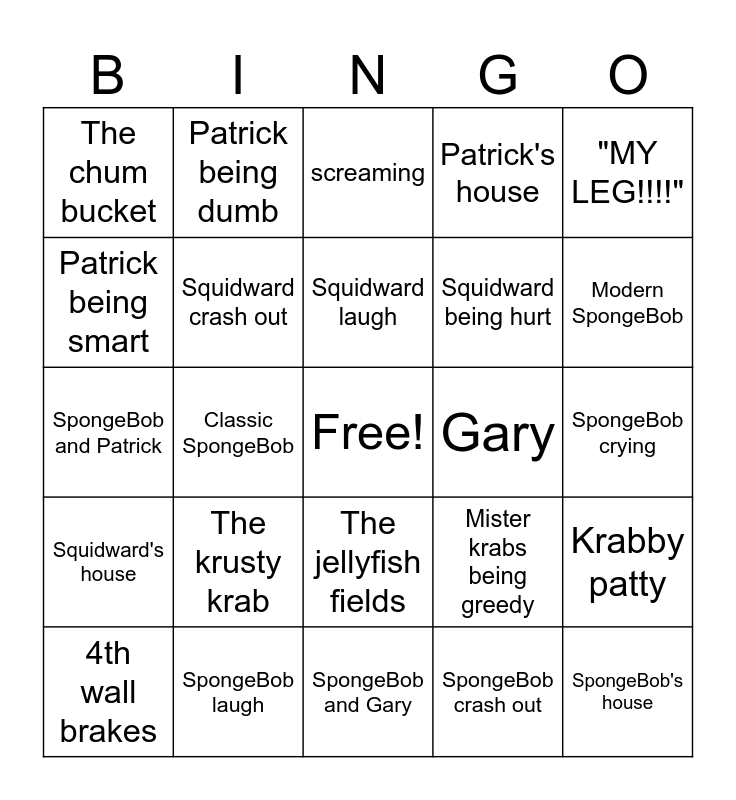 | B | I | N | G | O |
|---|---|---|---|---|
| The chum bucket | Patrick being dumb | screaming | Patrick's house | "MY LEG!!!!" |
| Patrick being smart | Squidward crash out | Squidward laugh | Squidward being hurt | Modern SpongeBob |
| SpongeBob and Patrick | Classic SpongeBob | Free! | Gary | SpongeBob crying |
| Squidward's house | The krusty krab | The jellyfish fields | Mister krabs being greedy | Krabby patty |
| 4th wall brakes | SpongeBob laugh | SpongeBob and Gary | SpongeBob crash out | SpongeBob's house |